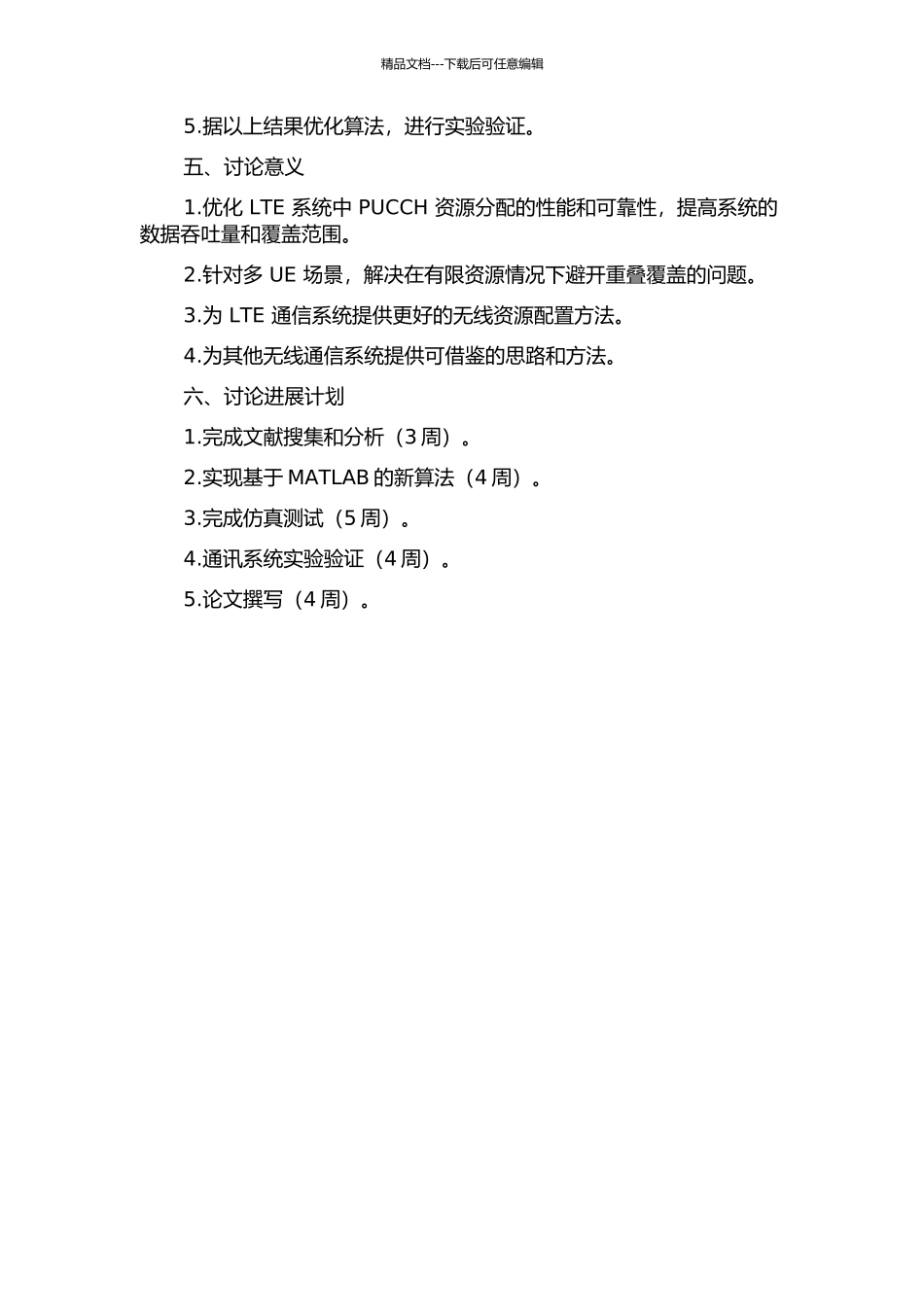 精品文档---下载后可任意编辑

5.据以上结果优化算法，进行实验验证。

五、讨论意义

1.优化 LTE 系统中 PUCCH 资源分配的性能和可靠性，提高系统的数据吞吐量和覆盖范围。

2.针对多 UE 场景，解决在有限资源情况下避开重叠覆盖的问题。

3.为 LTE 通信系统提供更好的无线资源配置方法。

4.为其他无线通信系统提供可借鉴的思路和方法。

六、讨论进展计划

1.完成文献搜集和分析（3 周）。

2.实现基于 MATLAB 的新算法（4 周）。

3.完成仿真测试（5 周）。

4.通讯系统实验验证（4 周）。

5.论文撰写（4 周）。